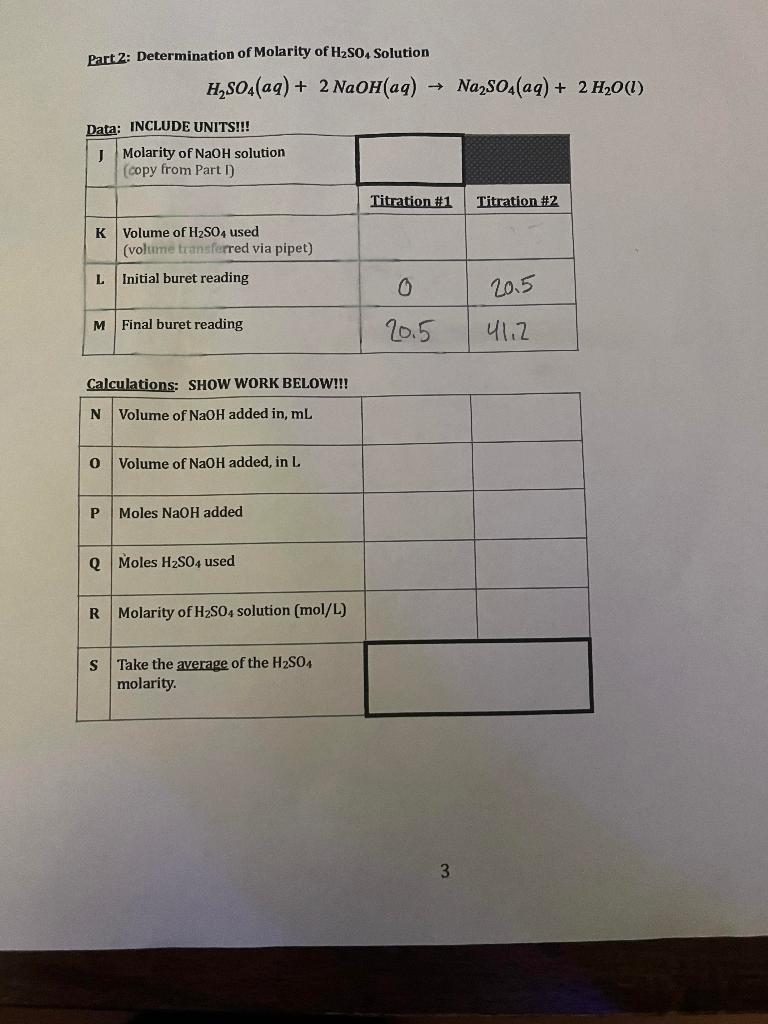 Part 2: Determination of Molarity of $H_2SO_4$ Solution

$H_2SO_4(aq) + 2\,NaOH(aq) \rightarrow Na_2SO_4(aq) + 2\,H_2O(l)$

Data: INCLUDE UNITS!!!

| | | | |
|---|---|---|---|
| J | Molarity of NaOH solution (copy from Part I) | | |
| | | Titration #1 | Titration #2 |
| K | Volume of $H_2SO_4$ used (volume transferred via pipet) | | |
| L | Initial buret reading | 0 | 20.5 |
| M | Final buret reading | 20.5 | 41.2 |

Calculations: SHOW WORK BELOW!!!

| | | | |
|---|---|---|---|
| N | Volume of NaOH added in, mL | | |
| O | Volume of NaOH added, in L | | |
| P | Moles NaOH added | | |
| Q | Moles $H_2SO_4$ used | | |
| R | Molarity of $H_2SO_4$ solution (mol/L) | | |
| S | Take the average of the $H_2SO_4$ molarity. | | |

3